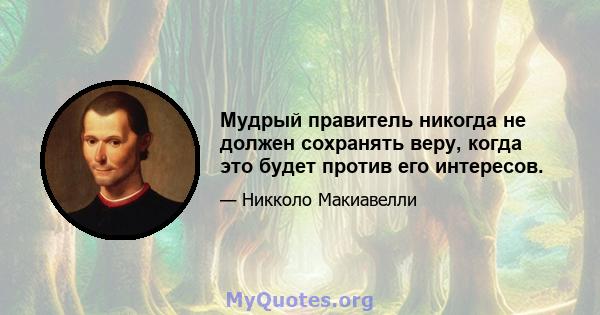 Мудрый правитель никогда не должен сохранять веру, когда это будет против его интересов.

— Никколо Макиавелли

MyQuotes.org